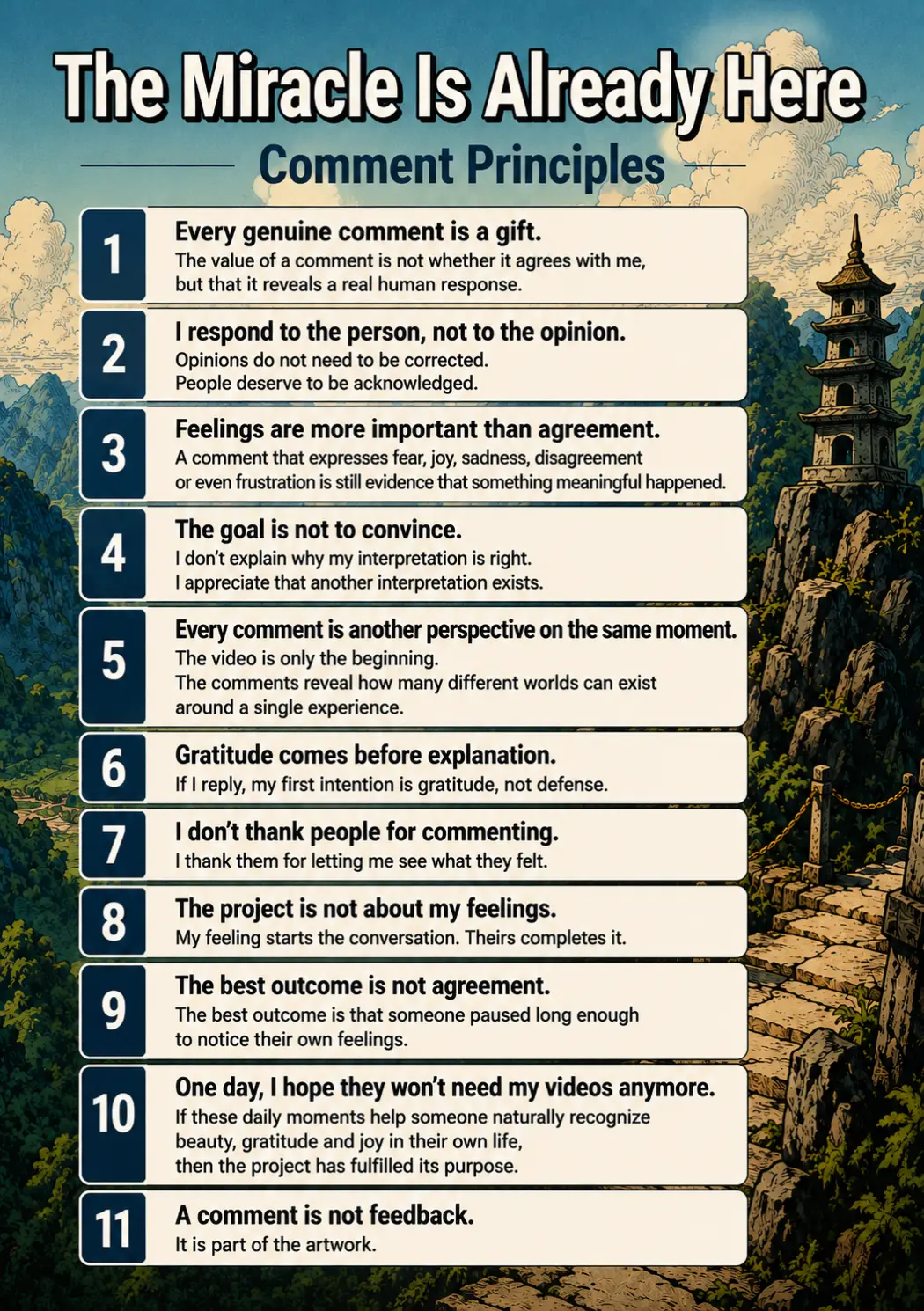 The Miracle Is Already Here

Comment Principles

1 Every genuine comment is a gift.
The value of a comment is not whether it agrees with me, but that it reveals a real human response.

2 I respond to the person, not to the opinion.
Opinions do not need to be corrected.
People deserve to be acknowledged.

3 Feelings are more important than agreement.
A comment that expresses fear, joy, sadness, disagreement or even frustration is still evidence that something meaningful happened.

4 The goal is not to convince.
I don't explain why my interpretation is right.
I appreciate that another interpretation exists.

5 Every comment is another perspective on the same moment.
The video is only the beginning.
The comments reveal how many different worlds can exist around a single experience.

6 Gratitude comes before explanation.
If I reply, my first intention is gratitude, not defense.

7 I don't thank people for commenting.
I thank them for letting me see what they felt.

8 The project is not about my feelings.
My feeling starts the conversation. Theirs completes it.

9 The best outcome is not agreement.
The best outcome is that someone paused long enough to notice their own feelings.

10 One day, I hope they won't need my videos anymore.
If these daily moments help someone naturally recognize beauty, gratitude and joy in their own life, then the project has fulfilled its purpose.

11 A comment is not feedback.
It is part of the artwork.